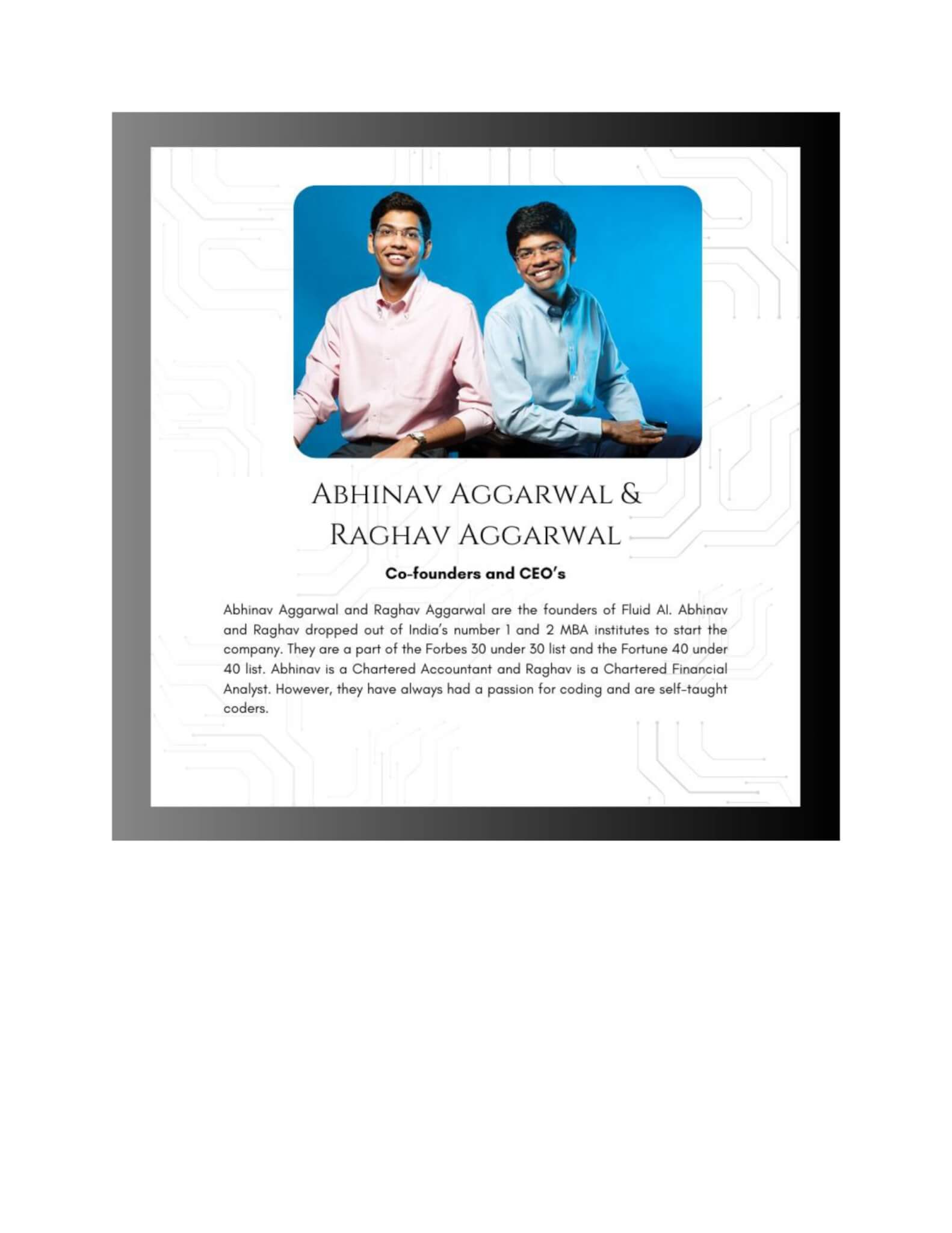 ABHINAV AGGARWAL &
RAGHAV AGGARWAL

Co-founders and CEO's

Abhinav Aggarwal and Raghav Aggarwal are the founders of Fluid AI. Abhinav and Raghav dropped out of India's number 1 and 2 MBA institutes to start the company. They are a part of the Forbes 30 under 30 list and the Fortune 40 under 40 list. Abhinav is a Chartered Accountant and Raghav is a Chartered Financial Analyst. However, they have always had a passion for coding and are self-taught coders.